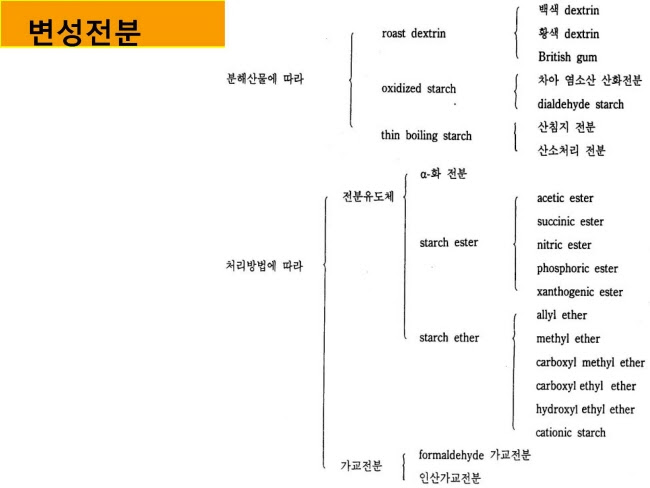 변성전분

분해산물에 따라

roast dextrin

백색 dextrin
황색 dextrin
British gum

oxidized starch

차아 염소산 산화전분
dialdehyde starch

thin boiling starch

산침지 전분
산소처리 전분

처리방법에 따라

전분유도체

α-화 전분

starch ester

acetic ester
succinic ester
nitric ester
phosphoric ester
xanthogenic ester

starch ether

allyl ether
methyl ether
carboxyl methyl ether
carboxyl ethyl ether
hydroxyl ethyl ether
cationic starch

가교전분

formaldehyde 가교전분
인산가교전분